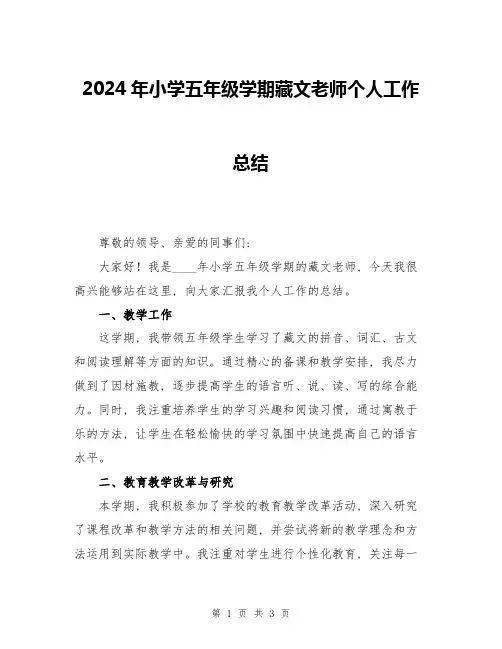 2024 年小学五年级学期藏文老师个人工作总结

尊敬的领导、亲爱的同事们:

大家好！我是____年小学五年级学期的藏文老师，今天我很高兴能够站在这里，向大家汇报我个人工作的总结。

一、教学工作

这学期，我带领五年级学生学习了藏文的拼音、词汇、古文和阅读理解等方面的知识。通过精心的备课和教学安排，我尽力做到了因材施教，逐步提高学生的语言听、说、读、写的综合能力。同时，我注重培养学生的学习兴趣和阅读习惯，通过寓教于乐的方法，让学生在轻松愉快的学习氛围中快速提高自己的语言水平。

二、教育教学改革与研究

本学期，我积极参加了学校的教育教学改革活动，深入研究了课程改革和教学方法的相关问题，并尝试将新的教学理念和方法运用到实际教学中。我注重对学生进行个性化教育，关注每一

第 1 页 共 3 页